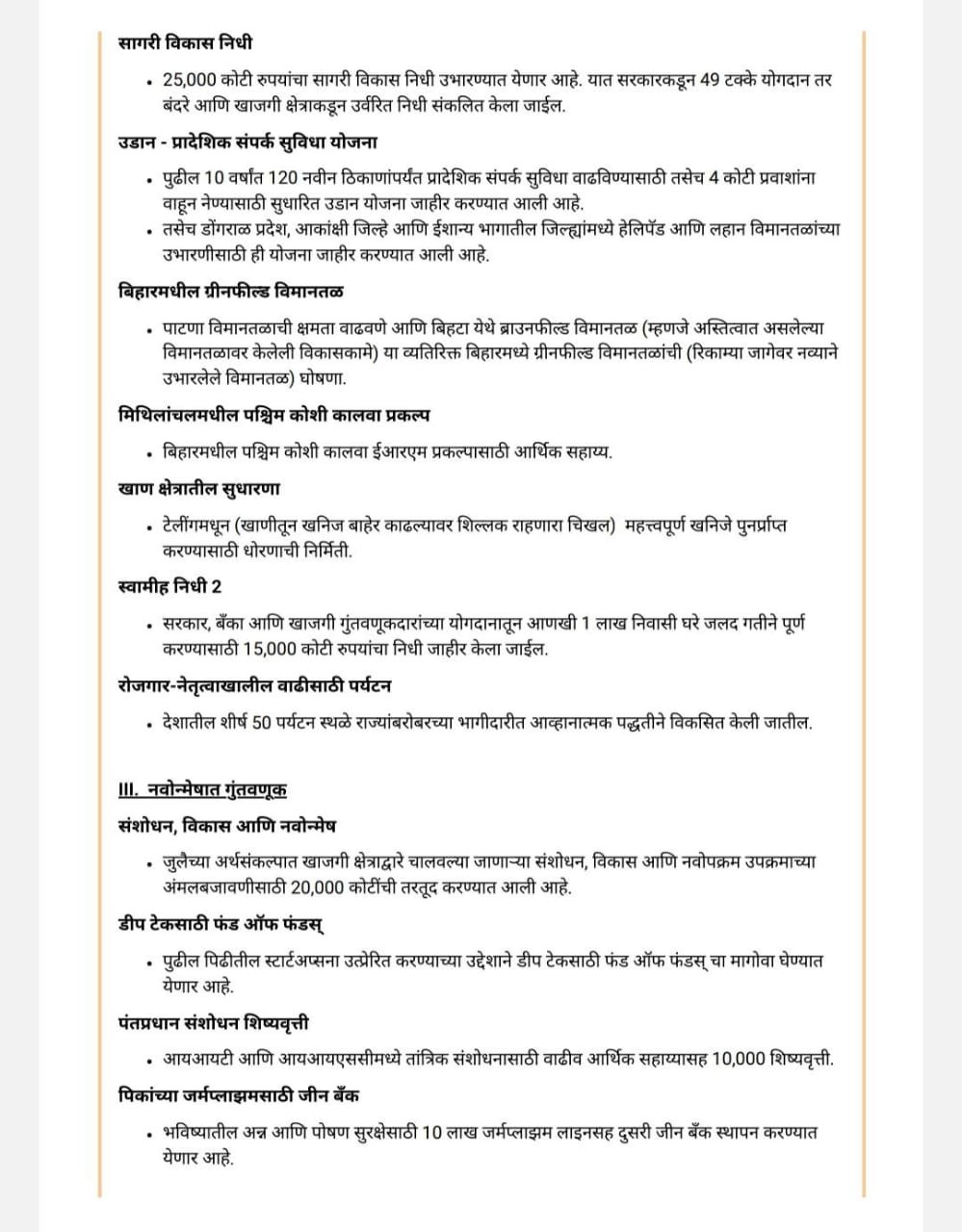 सागरी विकास निधी

• 25,000 कोटी रुपयांचा सागरी विकास निधी उभारण्यात येणार आहे. यात सरकारकडून 49 टक्के योगदान तर बंदरे आणि खाजगी क्षेत्राकडून उर्वरित निधी संकलित केला जाईल.

उडान - प्रादेशिक संपर्क सुविधा योजना

• पुढील 10 वर्षांत 120 नवीन ठिकाणांपर्यंत प्रादेशिक संपर्क सुविधा वाढविण्यासाठी तसेच 4 कोटी प्रवाशांना वाहून नेण्यासाठी सुधारित उडान योजना जाहीर करण्यात आली आहे.
• तसेच डोंगराळ प्रदेश, आकांक्षी जिल्हे आणि ईशान्य भागातील जिल्ह्यांमध्ये हेलिपॅड आणि लहान विमानतळांच्या उभारणीसाठी ही योजना जाहीर करण्यात आली आहे.

बिहारमधील ग्रीनफील्ड विमानतळ

• पाटणा विमानतळाची क्षमता वाढवणे आणि बिहटा येथे ब्राउनफील्ड विमानतळ (म्हणजे अस्तित्वात असलेल्या विमानतळावर केलेली विकासकामे) या व्यतिरिक्त बिहारमध्ये ग्रीनफील्ड विमानतळांची (रिकाम्या जागेवर नव्याने उभारलेले विमानतळ) घोषणा.

मिथिलांचलमधील पश्चिम कोशी कालवा प्रकल्प

• बिहारमधील पश्चिम कोशी कालवा ईआरएम प्रकल्पासाठी आर्थिक सहाय्य.

खाण क्षेत्रातील सुधारणा

• टेलींगमधून (खाणीतून खनिज बाहेर काढल्यावर शिल्लक राहणारा चिखल) महत्त्वपूर्ण खनिजे पुनर्प्राप्त करण्यासाठी धोरणाची निर्मिती.

स्वामीह निधी 2

• सरकार, बँका आणि खाजगी गुंतवणूकदारांच्या योगदानातून आणखी 1 लाख निवासी घरे जलद गतीने पूर्ण करण्यासाठी 15,000 कोटी रुपयांचा निधी जाहीर केला जाईल.

रोजगार-नेतृत्वाखालील वाढीसाठी पर्यटन

• देशातील शीर्ष 50 पर्यटन स्थळे राज्यांबरोबरच्या भागीदारीत आव्हानात्मक पद्धतीने विकसित केली जातील.

III. नवोन्मेषात गुंतवणूक

संशोधन, विकास आणि नवोन्मेष

• जुलैच्या अर्थसंकल्पात खाजगी क्षेत्राद्वारे चालवल्या जाणाऱ्या संशोधन, विकास आणि नवोपक्रम उपक्रमाच्या अंमलबजावणीसाठी 20,000 कोटींची तरतूद करण्यात आली आहे.

डीप टेकसाठी फंड ऑफ फंडस्

• पुढील पिढीतील स्टार्टअप्सना उत्प्रेरित करण्याच्या उद्देशाने डीप टेकसाठी फंड ऑफ फंडस् चा मागोवा घेण्यात येणार आहे.

पंतप्रधान संशोधन शिष्यवृत्ती

• आयआयटी आणि आयआयएससीमध्ये तांत्रिक संशोधनासाठी वाढीव आर्थिक सहाय्यासह 10,000 शिष्यवृत्ती.

पिकांच्या जर्मप्लाझमसाठी जीन बँक

• भविष्यातील अन्न आणि पोषण सुरक्षेसाठी 10 लाख जर्मप्लाझम लाइनसह दुसरी जीन बँक स्थापन करण्यात येणार आहे.